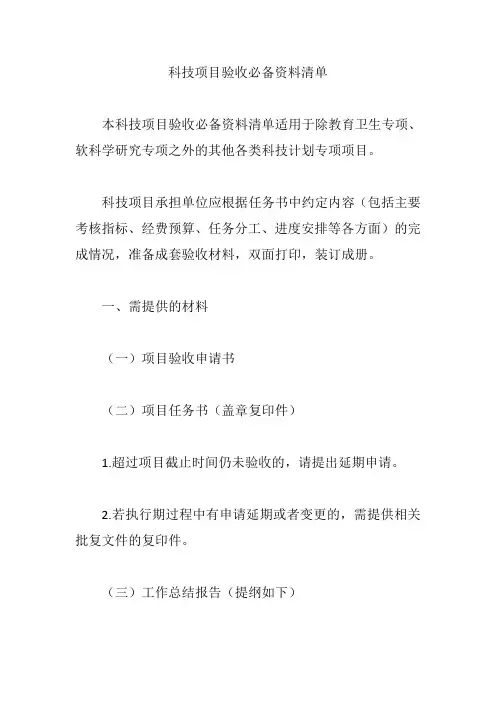 科技项目验收必备资料清单

本科技项目验收必备资料清单适用于除教育卫生专项、软科学研究专项之外的其他各类科技计划专项项目。

科技项目承担单位应根据任务书中约定内容（包括主要考核指标、经费预算、任务分工、进度安排等各方面）的完成情况，准备成套验收材料，双面打印，装订成册。

一、需提供的材料

（一）项目验收申请书

（二）项目任务书（盖章复印件）

1.超过项目截止时间仍未验收的，请提出延期申请。

2.若执行期过程中有申请延期或者变更的，需提供相关批复文件的复印件。

（三）工作总结报告（提纲如下）